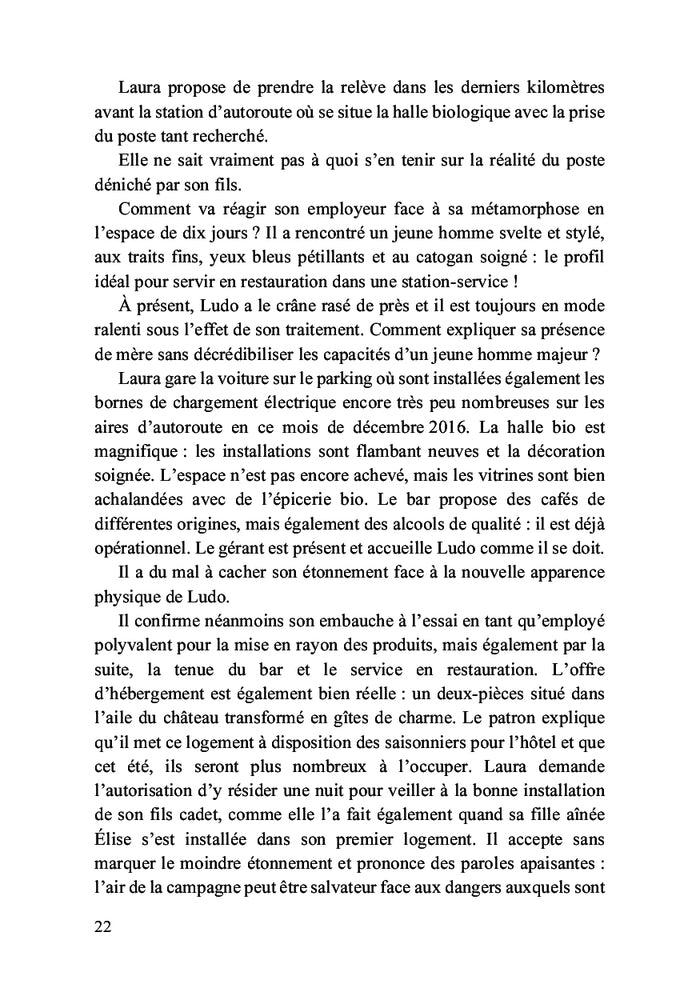 Laura propose de prendre la relève dans les derniers kilomètres avant la station d'autoroute où se situe la halle biologique avec la prise du poste tant recherché.

Elle ne sait vraiment pas à quoi s'en tenir sur la réalité du poste déniché par son fils.

Comment va réagir son employeur face à sa métamorphose en l'espace de dix jours ? Il a rencontré un jeune homme svelte et stylé, aux traits fins, yeux bleus pétillants et au catogan soigné : le profil idéal pour servir en restauration dans une station-service !

À présent, Ludo a le crâne rasé de près et il est toujours en mode ralenti sous l'effet de son traitement. Comment expliquer sa présence de mère sans décrédibiliser les capacités d'un jeune homme majeur ?

Laura gare la voiture sur le parking où sont installées également les bornes de chargement électrique encore très peu nombreuses sur les aires d'autoroute en ce mois de décembre 2016. La halle bio est magnifique : les installations sont flambant neuves et la décoration soignée. L'espace n'est pas encore achevé, mais les vitrines sont bien achalandées avec de l'épicerie bio. Le bar propose des cafés de différentes origines, mais également des alcools de qualité : il est déjà opérationnel. Le gérant est présent et accueille Ludo comme il se doit.

Il a du mal à cacher son étonnement face à la nouvelle apparence physique de Ludo.

Il confirme néanmoins son embauche à l'essai en tant qu'employé polyvalent pour la mise en rayon des produits, mais également par la suite, la tenue du bar et le service en restauration. L'offre d'hébergement est également bien réelle : un deux-pièces situé dans l'aile du château transformé en gîtes de charme. Le patron explique qu'il met ce logement à disposition des saisonniers pour l'hôtel et que cet été, ils seront plus nombreux à l'occuper. Laura demande l'autorisation d'y résider une nuit pour veiller à la bonne installation de son fils cadet, comme elle l'a fait également quand sa fille aînée Élise s'est installée dans son premier logement. Il accepte sans marquer le moindre étonnement et prononce des paroles apaisantes : l'air de la campagne peut être salvateur face aux dangers auxquels sont

22